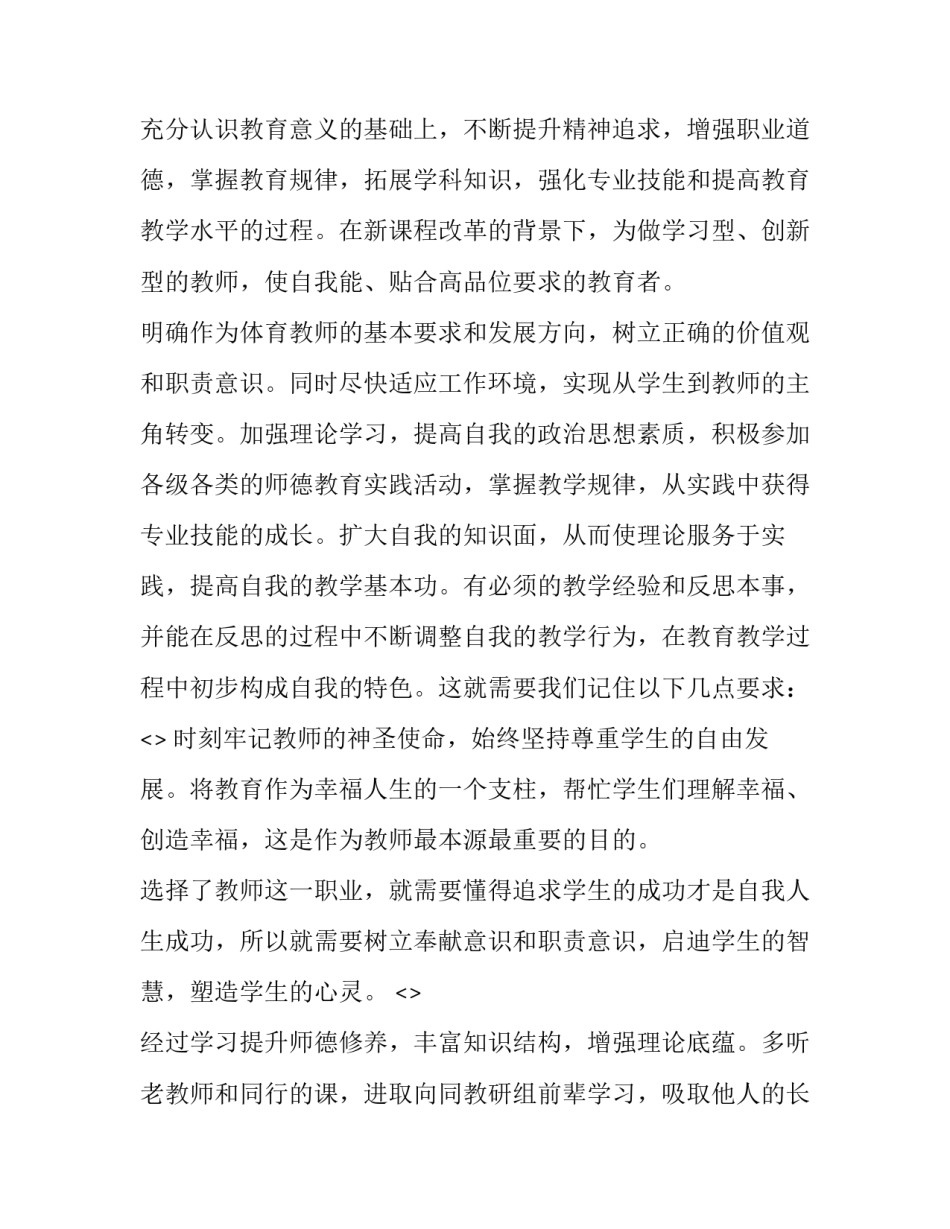 充分认识教育意义的基础上，不断提升精神追求，增强职业道德，掌握教育规律，拓展学科知识，强化专业技能和提高教育教学水平的过程。在新课程改革的背景下，为做学习型、创新型的教师，使自我能、贴合高品位要求的教育者。

明确作为体育教师的基本要求和发展方向，树立正确的价值观和职责意识。同时尽快适应工作环境，实现从学生到教师的主角转变。加强理论学习，提高自我的政治思想素质，积极参加各级各类的师德教育实践活动，掌握教学规律，从实践中获得专业技能的成长。扩大自我的知识面，从而使理论服务于实践，提高自我的教学基本功。有必须的教学经验和反思本事，并能在反思的过程中不断调整自我的教学行为，在教育教学过程中初步构成自我的特色。这就需要我们记住以下几点要求：

<> 时刻牢记教师的神圣使命，始终坚持尊重学生的自由发展。将教育作为幸福人生的一个支柱，帮忙学生们理解幸福、创造幸福，这是作为教师最本源最重要的目的。

选择了教师这一职业，就需要懂得追求学生的成功才是自我人生成功，所以就需要树立奉献意识和职责意识，启迪学生的智慧，塑造学生的心灵。 <>

经过学习提升师德修养，丰富知识结构，增强理论底蕴。多听老教师和同行的课，进取向同教研组前辈学习，吸取他人的长